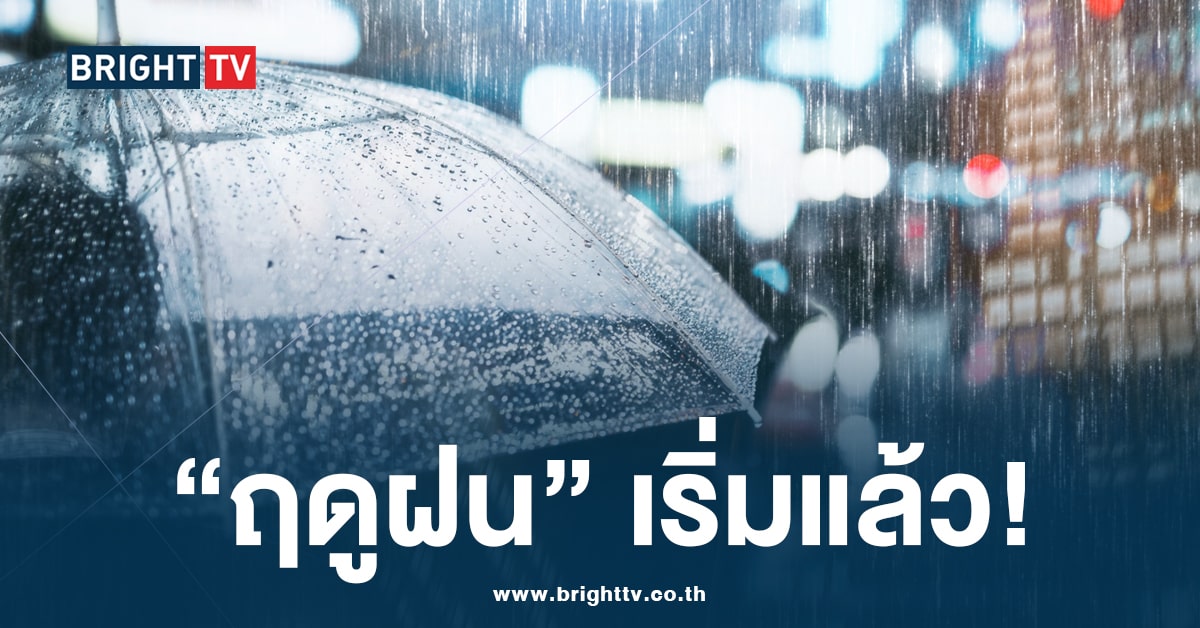 BRIGHT TV

“ฤดูฝน” เริ่มแล้ว!

www.brighttv.co.th